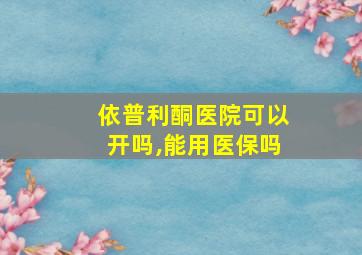 依普利酮医院可以开吗,能用医保吗